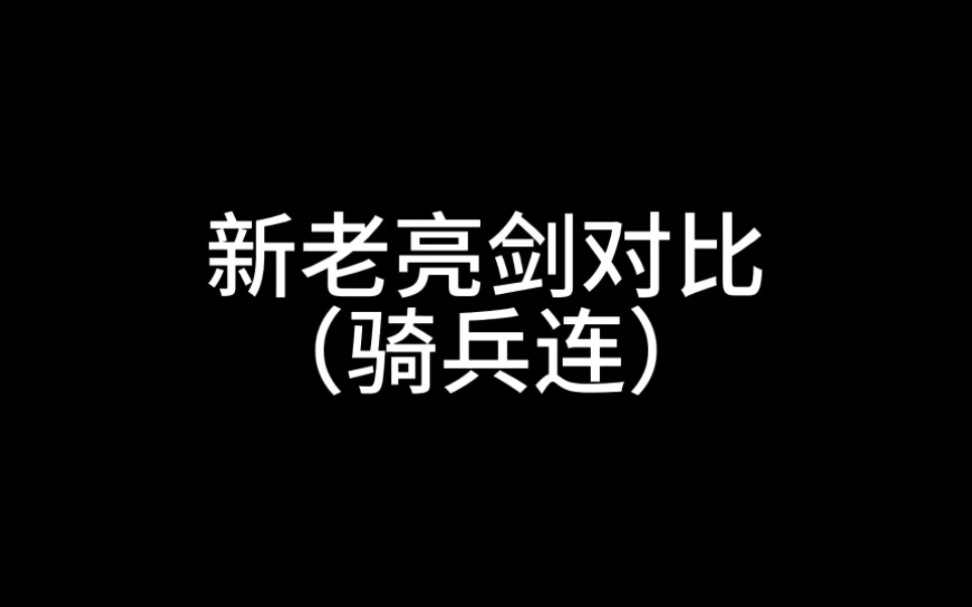 新老亮剑对比
（骑兵连）